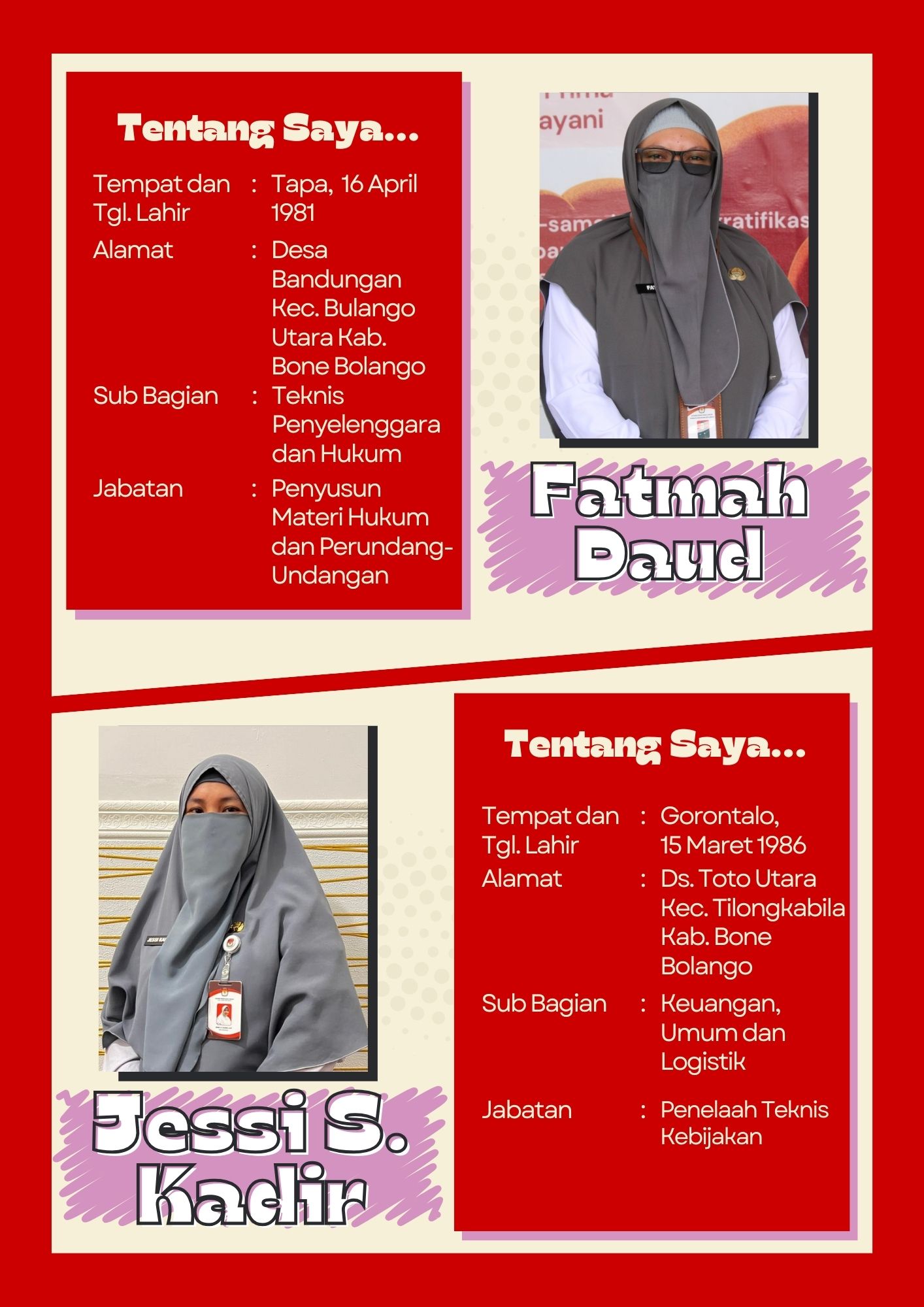 Tentang Saya...

Tempat dan Tgl. Lahir : Tapa, 16 April 1981
Alamat : Desa Bandungan Kec. Bulango Utara Kab. Bone Bolango
Sub Bagian : Teknis Penyelenggara dan Hukum
Jabatan : Penyusun Materi Hukum dan Perundang-Undangan

Fatmah Daud

Jessi S. Kadir

Tentang Saya...

Tempat dan Tgl. Lahir : Gorontalo, 15 Maret 1986
Alamat : Ds. Toto Utara Kec. Tilongkabila Kab. Bone Bolango
Sub Bagian : Keuangan, Umum dan Logistik
Jabatan : Penelaah Teknis Kebijakan